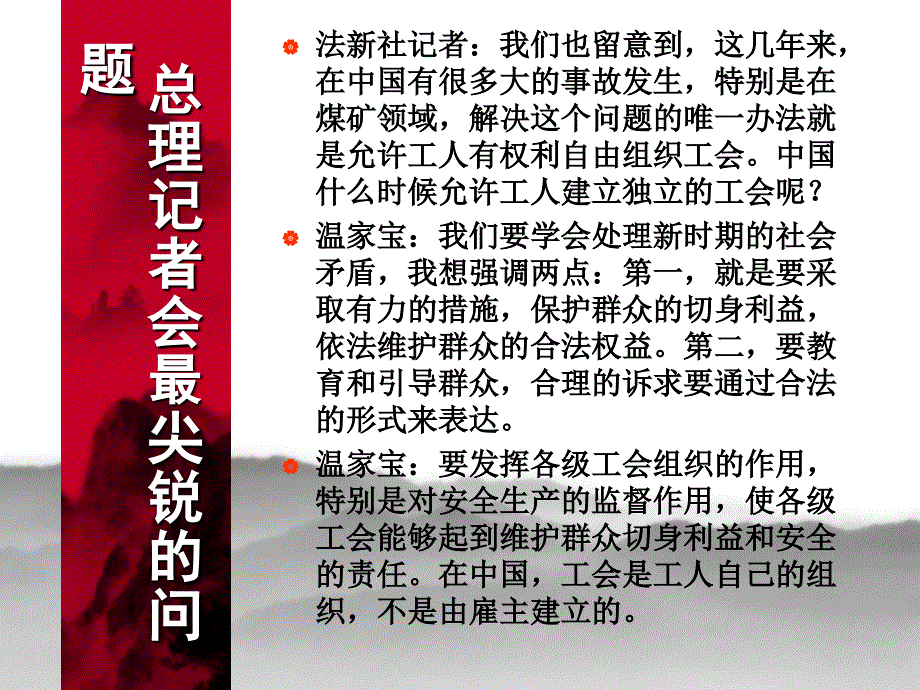 总理记者会最尖锐的问题

法新社记者：我们也留意到，这几年来，在中国有很多大的事故发生，特别是在煤矿领域，解决这个问题的唯一办法就是允许工人有权利自由组织工会。中国什么时候允许工人建立独立的工会呢？

温家宝：我们要学会处理新时期的社会矛盾，我想强调两点：第一，就是要采取有力的措施，保护群众的切身利益，依法维护群众的合法权益。第二，要教育和引导群众，合理的诉求要通过合法的形式来表达。

温家宝：要发挥各级工会组织的作用，特别是对安全生产的监督作用，使各级工会能够起到维护群众切身利益和安全的责任。在中国，工会是工人自己的组织，不是由雇主建立的。